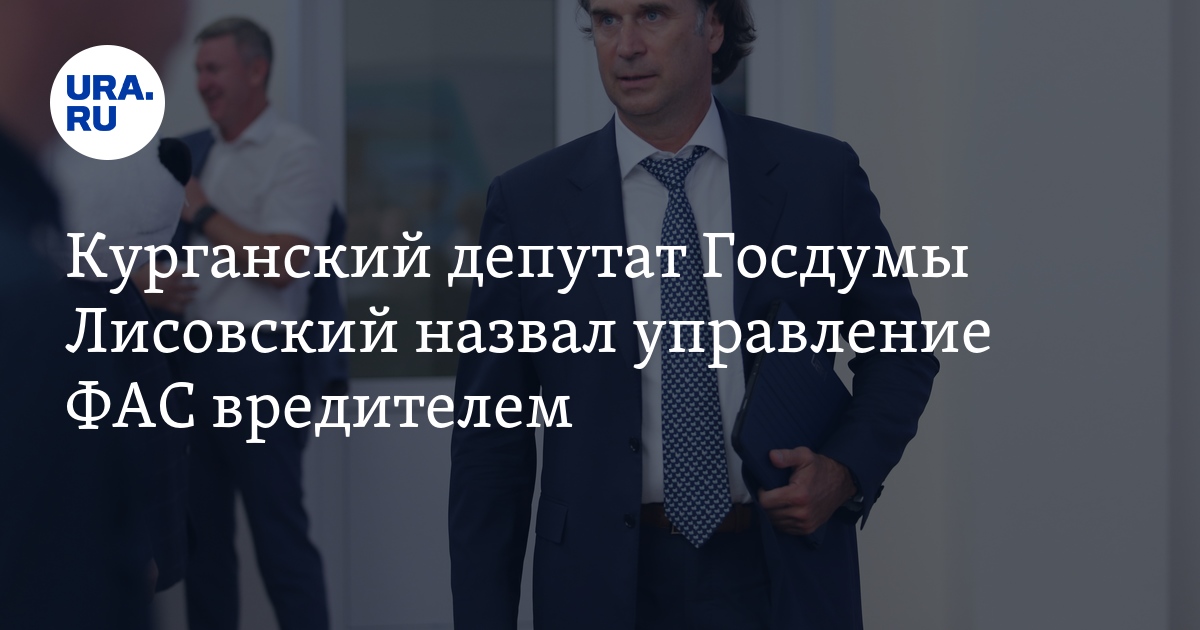 URA.RU

Курганский депутат Госдумы Лисовский назвал управление ФАС вредителем